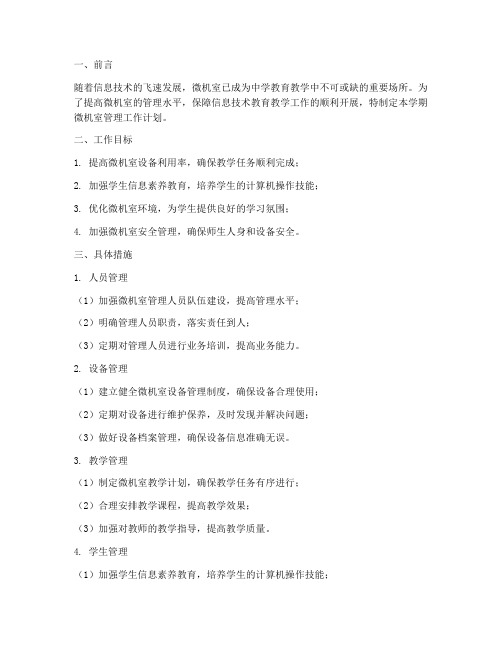 一、前言

随着信息技术的飞速发展，微机室已成为中学教育教学中不可或缺的重要场所。为了提高微机室的管理水平，保障信息技术教育教学工作的顺利开展，特制定本学期微机室管理工作计划。

二、工作目标

1. 提高微机室设备利用率，确保教学任务顺利完成；

2. 加强学生信息素养教育，培养学生的计算机操作技能；

3. 优化微机室环境，为学生提供良好的学习氛围；

4. 加强微机室安全管理，确保师生人身和设备安全。

三、具体措施

1. 人员管理

（1）加强微机室管理人员队伍建设，提高管理水平；

（2）明确管理人员职责，落实责任到人；

（3）定期对管理人员进行业务培训，提高业务能力。

2. 设备管理

（1）建立健全微机室设备管理制度，确保设备合理使用；

（2）定期对设备进行维护保养，及时发现并解决问题；

（3）做好设备档案管理，确保设备信息准确无误。

3. 教学管理

（1）制定微机室教学计划，确保教学任务有序进行；

（2）合理安排教学课程，提高教学效果；

（3）加强对教师的教学指导，提高教学质量。

4. 学生管理

（1）加强学生信息素养教育，培养学生的计算机操作技能；